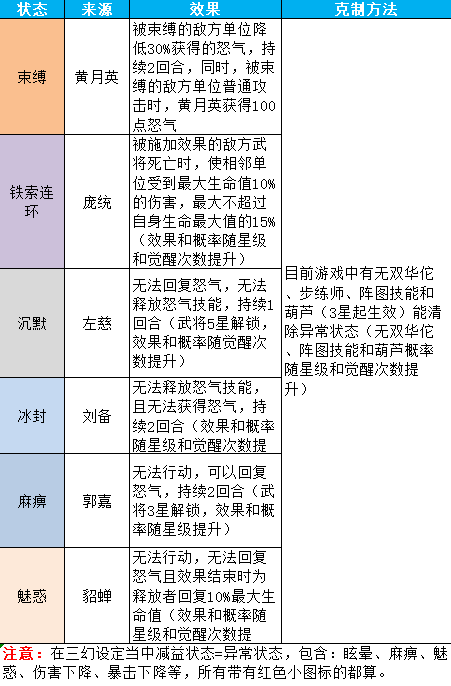 | 状态 | 来源 | 效果 | 克制方法 |
|---|---|---|---|
| 束缚 | 黄月英 | 被束缚的敌方单位降低30%获得的怒气，持续2回合，同时，被束缚的敌方单位普通攻击时，黄月英获得100点怒气 | 目前游戏中有无双华佗、步练师、阵图技能和葫芦（3星起生效）能清除异常状态（无双华佗、阵图技能和葫芦概率随星级和觉醒次数提升） |
| 铁索连环 | 庞统 | 被施加效果的敌方武将死亡时，使相邻单位受到最大生命值10%的伤害，最大不超过自身生命最大值的15%（效果和概率随星级和觉醒次数提升） | |
| 沉默 | 左慈 | 无法回复怒气，无法释放怒气技能，持续1回合（武将5星解锁，效果和概率随觉醒次数提升） | |
| 冰封 | 刘备 | 无法释放怒气技能，且无法获得怒气，持续2回合（效果和概率随星级和觉醒次数提 | |
| 麻痹 | 郭嘉 | 无法行动，可以回复怒气，持续2回合（武将3星解锁，效果和概率随星级提升） | |
| 魅惑 | 貂蝉 | 无法行动，无法回复怒气且效果结束时为释放者回复10%最大生命值（效果和概率随星级和觉醒次数提 | |

注意：在三幻设定当中减益状态=异常状态，包含：眩晕、麻痹、魅惑、伤害下降、暴击下降等，所有带有红色小图标的都算。